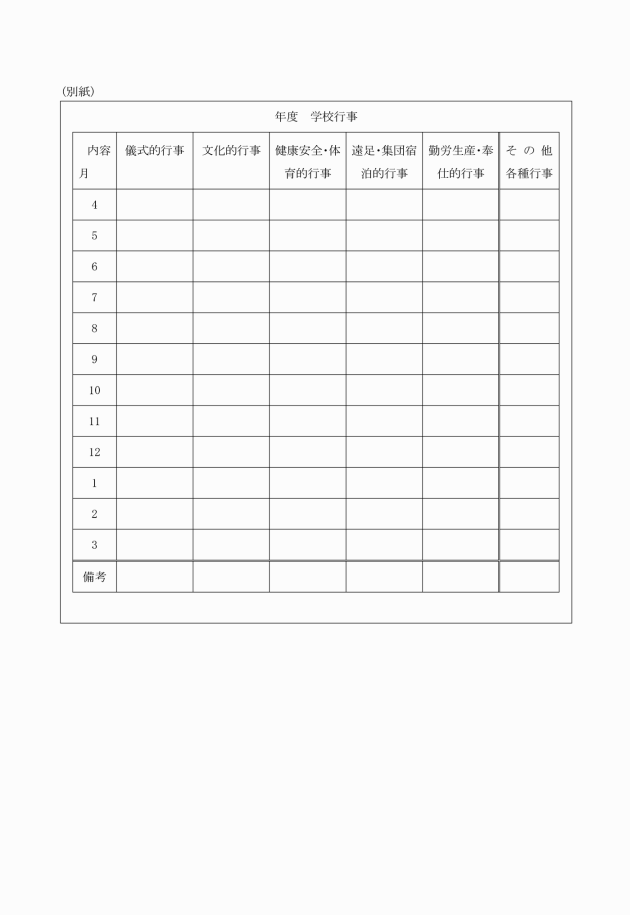 (別紙)

年度　学校行事

| 内容 月 | 儀式的行事 | 文化的行事 | 健康安全・体育的行事 | 遠足・集団宿泊的行事 | 勤労生産・奉仕的行事 | その他各種行事 |
|---|---|---|---|---|---|---|
| 4 | | | | | | |
| 5 | | | | | | |
| 6 | | | | | | |
| 7 | | | | | | |
| 8 | | | | | | |
| 9 | | | | | | |
| 10 | | | | | | |
| 11 | | | | | | |
| 12 | | | | | | |
| 1 | | | | | | |
| 2 | | | | | | |
| 3 | | | | | | |
| 備考 | | | | | | |